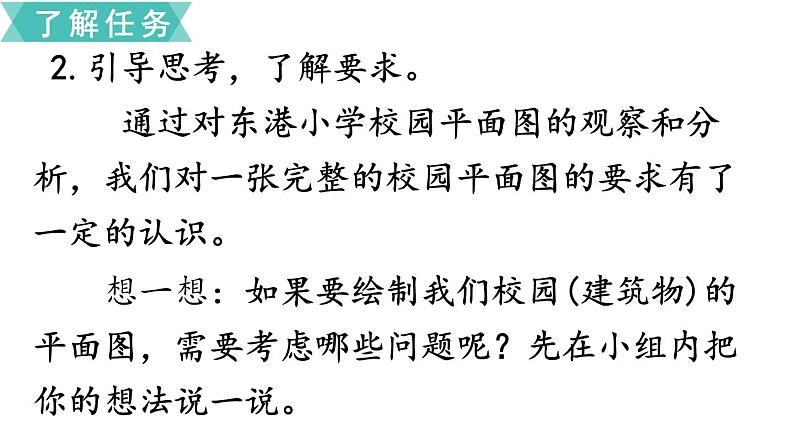 了解任务

2. 引导思考，了解要求。

通过对东港小学校园平面图的观察和分析，我们对一张完整的校园平面图的要求有了一定的认识。

想一想：如果要绘制我们校园(建筑物)的平面图，需要考虑哪些问题呢？先在小组内把你的想法说一说。